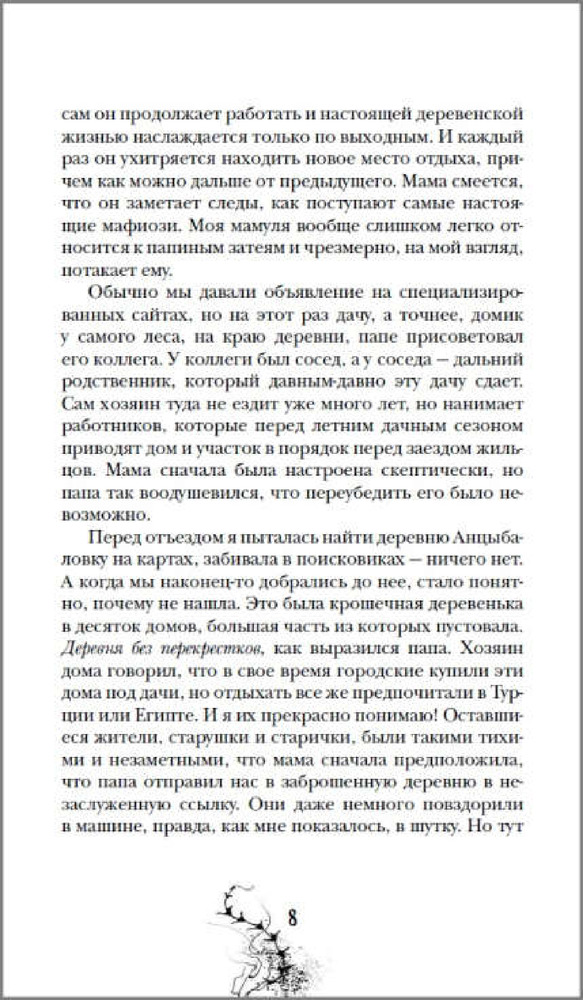 сам он продолжает работать и настоящей деревенской жизнью наслаждается только по выходным. И каждый раз он ухитряется находить новое место отдыха, причем как можно дальше от предыдущего. Мама смеется, что он заметает следы, как поступают самые настоящие мафиози. Моя мамуля вообще слишком легко относится к папиным затеям и чрезмерно, на мой взгляд, потакает ему.

Обычно мы давали объявление на специализированных сайтах, но на этот раз дачу, а точнее, домик у самого леса, на краю деревни, папе присоветовал его коллега. У коллеги был сосед, а у соседа – дальний родственник, который давным-давно эту дачу сдает. Сам хозяин туда не ездит уже много лет, но нанимает работников, которые перед летним дачным сезоном приводят дом и участок в порядок перед заездом жильцов. Мама сначала была настроена скептически, но папа так воодушевился, что переубедить его было невозможно.

Перед отъездом я пыталась найти деревню Анцыбаловку на картах, забивала в поисковиках – ничего нет. А когда мы наконец-то добрались до нее, стало понятно, почему не нашла. Это была крошечная деревенька в десяток домов, большая часть из которых пустовала. Деревня без перекрестков, как выразился папа. Хозяин дома говорил, что в свое время городские купили эти дома под дачи, но отдыхать все же предпочитали в Турции или Египте. И я их прекрасно понимаю! Оставшиеся жители, старушки и старички, были такими тихими и незаметными, что мама сначала предположила, что папа отправил нас в заброшенную деревню в незаслуженную ссылку. Они даже немного повздорили в машине, правда, как мне показалось, в шутку. Но тут

8